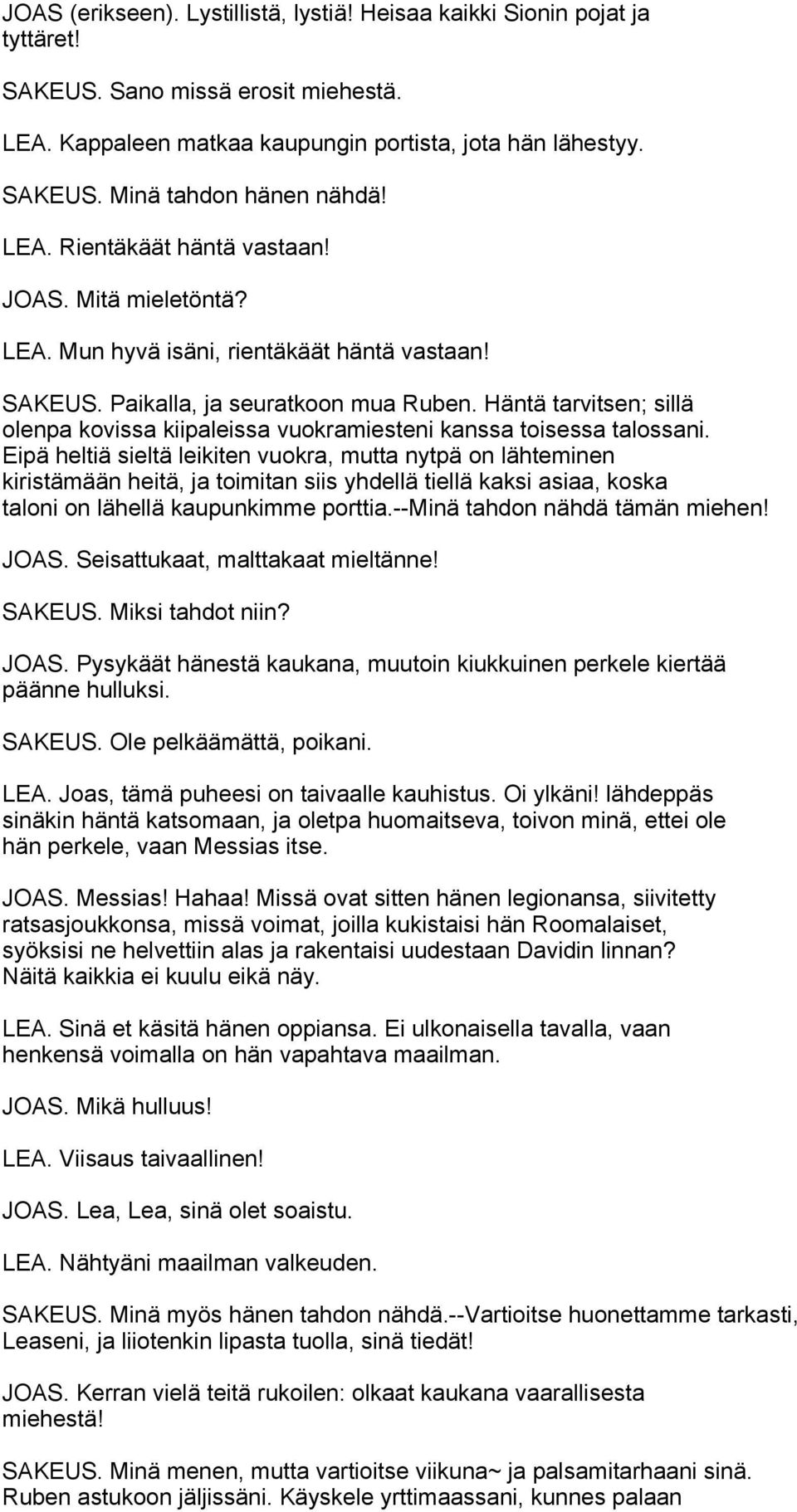 JOAS (erikseen). Lystillistä, lystiä! Heisaa kaikki Sionin pojat ja tyttäret!

SAKEUS. Sano missä erosit miehestä.

LEA. Kappaleen matkaa kaupungin portista, jota hän lähestyy.

SAKEUS. Minä tahdon hänen nähdä!

LEA. Rientäkäät häntä vastaan!

JOAS. Mitä mieletöntä?

LEA. Mun hyvä isäni, rientäkäät häntä vastaan!

SAKEUS. Paikalla, ja seuratkoon mua Ruben. Häntä tarvitsen; sillä olenpa kovissa kiipaleissa vuokramiesteni kanssa toisessa talossani. Eipä heltiä sieltä leikiten vuokra, mutta nytpä on lähteminen kiristämään heitä, ja toimitan siis yhdellä tiellä kaksi asiaa, koska taloni on lähellä kaupunkimme porttia.--Minä tahdon nähdä tämän miehen!

JOAS. Seisattukaat, malttakaat mieltänne!

SAKEUS. Miksi tahdot niin?

JOAS. Pysykäät hänestä kaukana, muutoin kiukkuinen perkele kiertää päänne hulluksi.

SAKEUS. Ole pelkäämättä, poikani.

LEA. Joas, tämä puheesi on taivaalle kauhistus. Oi ylkäni! lähdeppäs sinäkin häntä katsomaan, ja oletpa huomaitseva, toivon minä, ettei ole hän perkele, vaan Messias itse.

JOAS. Messias! Hahaa! Missä ovat sitten hänen legionansa, siivitetty ratsasjoukkonsa, missä voimat, joilla kukistaisi hän Roomalaiset, syöksisi ne helvettiin alas ja rakentaisi uudestaan Davidin linnan? Näitä kaikkia ei kuulu eikä näy.

LEA. Sinä et käsitä hänen oppiansa. Ei ulkonaisella tavalla, vaan henkensä voimalla on hän vapahtava maailman.

JOAS. Mikä hulluus!

LEA. Viisaus taivaallinen!

JOAS. Lea, Lea, sinä olet soaistu.

LEA. Nähtyäni maailman valkeuden.

SAKEUS. Minä myös hänen tahdon nähdä.--Vartioitse huonettamme tarkasti, Leaseni, ja liiotenkin lipasta tuolla, sinä tiedät!

JOAS. Kerran vielä teitä rukoilen: olkaat kaukana vaarallisesta miehestä!

SAKEUS. Minä menen, mutta vartioitse viikuna~ ja palsamitarhaani sinä. Ruben astukoon jäljissäni. Käyskele yrttimaassani, kunnes palaan